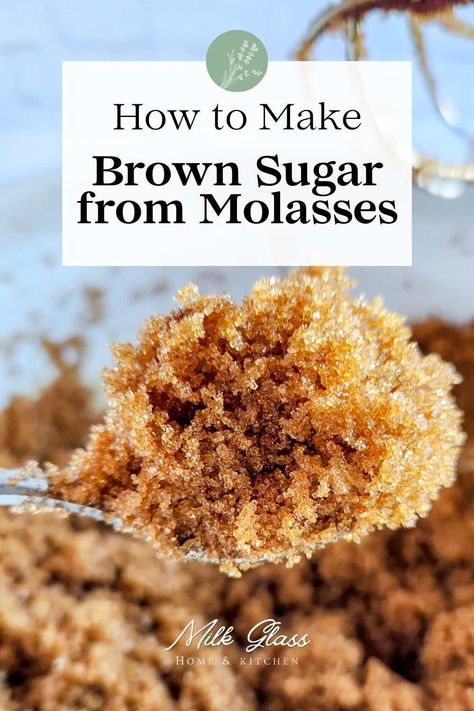 How to Make

Brown Sugar from Molasses

Milk Glass
HOME & KITCHEN